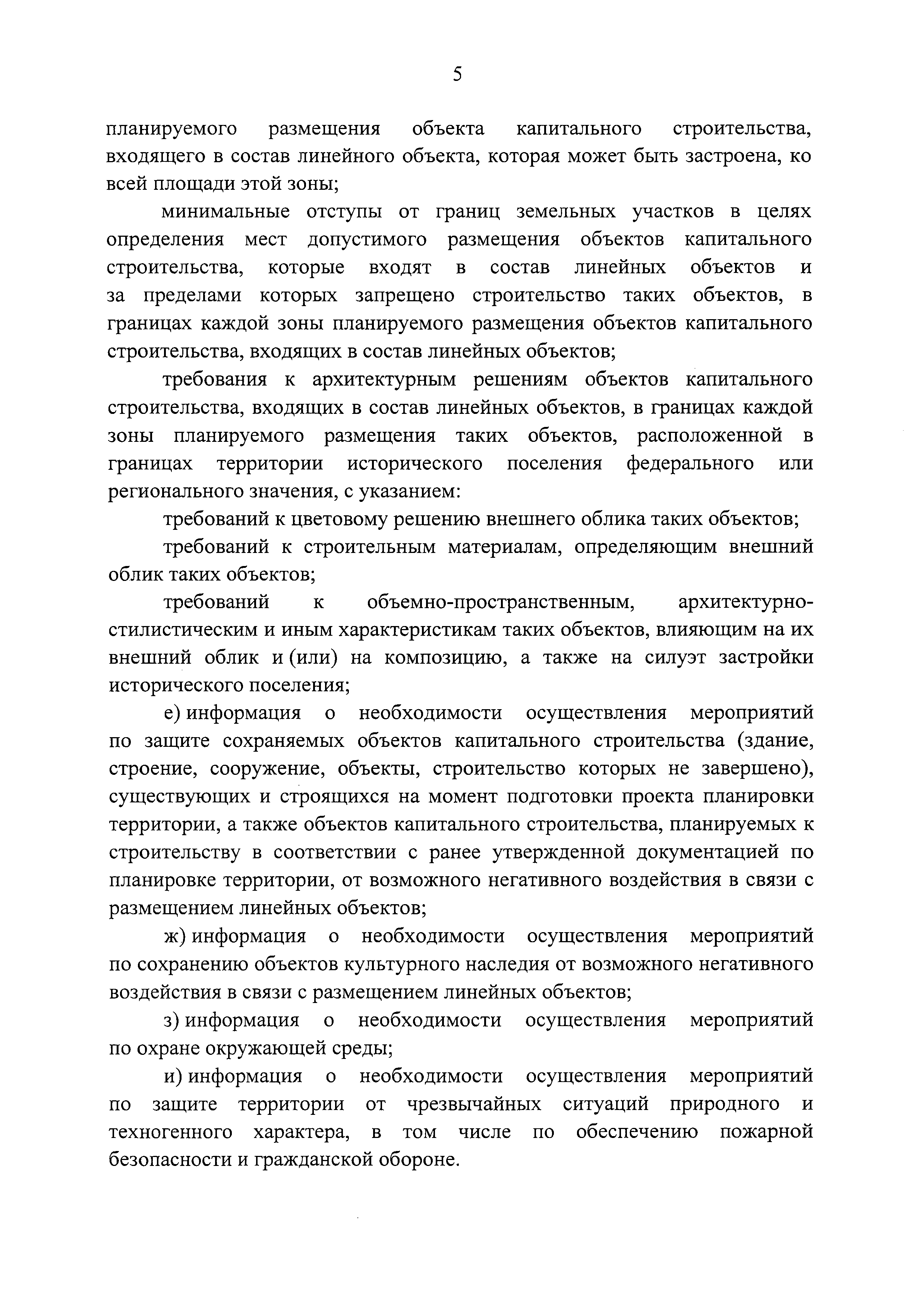 5

планируемого размещения объекта капитального строительства, входящего в состав линейного объекта, которая может быть застроена, ко всей площади этой зоны;

минимальные отступы от границ земельных участков в целях определения мест допустимого размещения объектов капитального строительства, которые входят в состав линейных объектов и за пределами которых запрещено строительство таких объектов, в границах каждой зоны планируемого размещения объектов капитального строительства, входящих в состав линейных объектов;

требования к архитектурным решениям объектов капитального строительства, входящих в состав линейных объектов, в границах каждой зоны планируемого размещения таких объектов, расположенной в границах территории исторического поселения федерального или регионального значения, с указанием:

требований к цветовому решению внешнего облика таких объектов;

требований к строительным материалам, определяющим внешний облик таких объектов;

требований к объемно-пространственным, архитектурно-стилистическим и иным характеристикам таких объектов, влияющим на их внешний облик и (или) на композицию, а также на силуэт застройки исторического поселения;

е) информация о необходимости осуществления мероприятий по защите сохраняемых объектов капитального строительства (здание, строение, сооружение, объекты, строительство которых не завершено), существующих и строящихся на момент подготовки проекта планировки территории, а также объектов капитального строительства, планируемых к строительству в соответствии с ранее утвержденной документацией по планировке территории, от возможного негативного воздействия в связи с размещением линейных объектов;

ж) информация о необходимости осуществления мероприятий по сохранению объектов культурного наследия от возможного негативного воздействия в связи с размещением линейных объектов;

з) информация о необходимости осуществления мероприятий по охране окружающей среды;

и) информация о необходимости осуществления мероприятий по защите территории от чрезвычайных ситуаций природного и техногенного характера, в том числе по обеспечению пожарной безопасности и гражданской обороне.